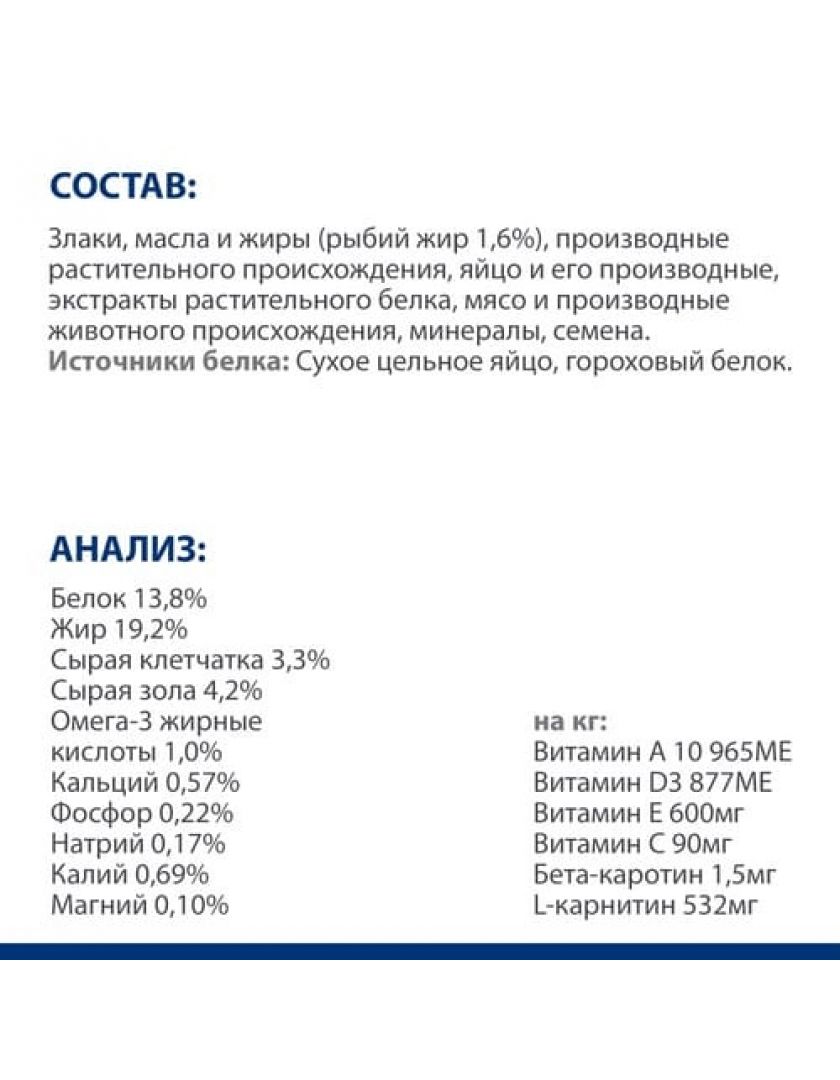 СОСТАВ:

Злаки, масла и жиры (рыбий жир 1,6%), производные растительного происхождения, яйцо и его производные, экстракты растительного белка, мясо и производные животного происхождения, минералы, семена.
Источники белка: Сухое цельное яйцо, гороховый белок.

АНАЛИЗ:

Белок 13,8%
Жир 19,2%
Сырая клетчатка 3,3%
Сырая зола 4,2%
Омега-3 жирные кислоты 1,0%
Кальций 0,57%
Фосфор 0,22%
Натрий 0,17%
Калий 0,69%
Магний 0,10%

на кг:
Витамин А 10 965МЕ
Витамин D3 877МЕ
Витамин Е 600мг
Витамин С 90мг
Бета-каротин 1,5мг
L-карнитин 532мг